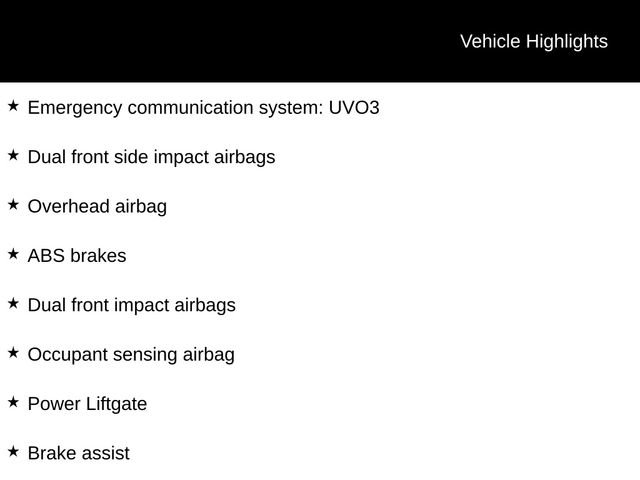 Vehicle Highlights

★ Emergency communication system: UVO3

★ Dual front side impact airbags

★ Overhead airbag

★ ABS brakes

★ Dual front impact airbags

★ Occupant sensing airbag

★ Power Liftgate

★ Brake assist